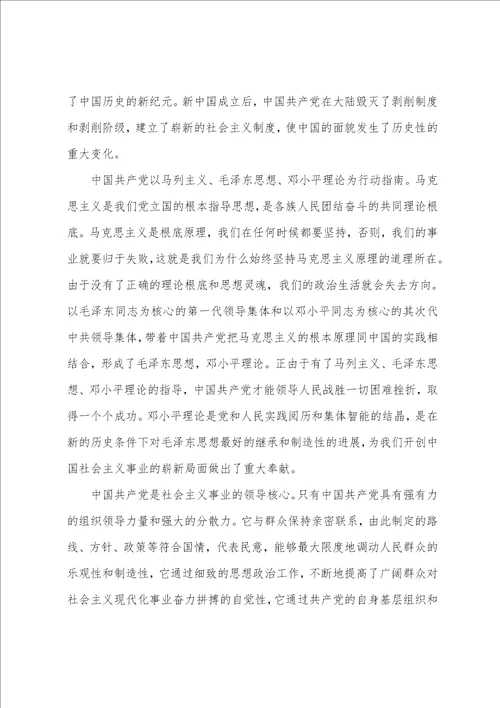 了中国历史的新纪元。新中国成立后，中国共产党在大陆毁灭了剥削制度和剥削阶级，建立了崭新的社会主义制度，使中国的面貌发生了历史性的重大变化。

中国共产党以马列主义、毛泽东思想、邓小平理论为行动指南。马克思主义是我们党立国的根本指导思想，是各族人民团结奋斗的共同理论根底。马克思主义是根底原理，我们在任何时候都要坚持，否则，我们的事业就要归于失败，这就是我们为什么始终坚持马克思主义原理的道理所在。由于没有了正确的理论根底和思想灵魂，我们的政治生活就会失去方向。以毛泽东同志为核心的第一代领导集体和以邓小平同志为核心的其次代中共领导集体，带着中国共产党把马克思主义的根本原理同中国的实践相结合，形成了毛泽东思想，邓小平理论。正由于有了马列主义、毛泽东思想、邓小平理论的指导，中国共产党才能领导人民战胜一切困难挫折，取得一个个成功。邓小平理论是党和人民实践阅历和集体智能的结晶，是在新的历史条件下对毛泽东思想最好的继承和制造性的进展，为我们开创中国社会主义事业的崭新局面做出了重大奉献。

中国共产党是社会主义事业的领导核心。只有中国共产党具有强有力的组织领导力量和强大的分散力。它与群众保持亲密联系，由此制定的路线、方针、政策等符合国情，代表民意，能够最大限度地调动人民群众的乐观性和制造性，它通过细致的思想政治工作，不断地提高了广阔群众对社会主义现代化事业奋力拼搏的自觉性，它通过共产党的自身基层组织和